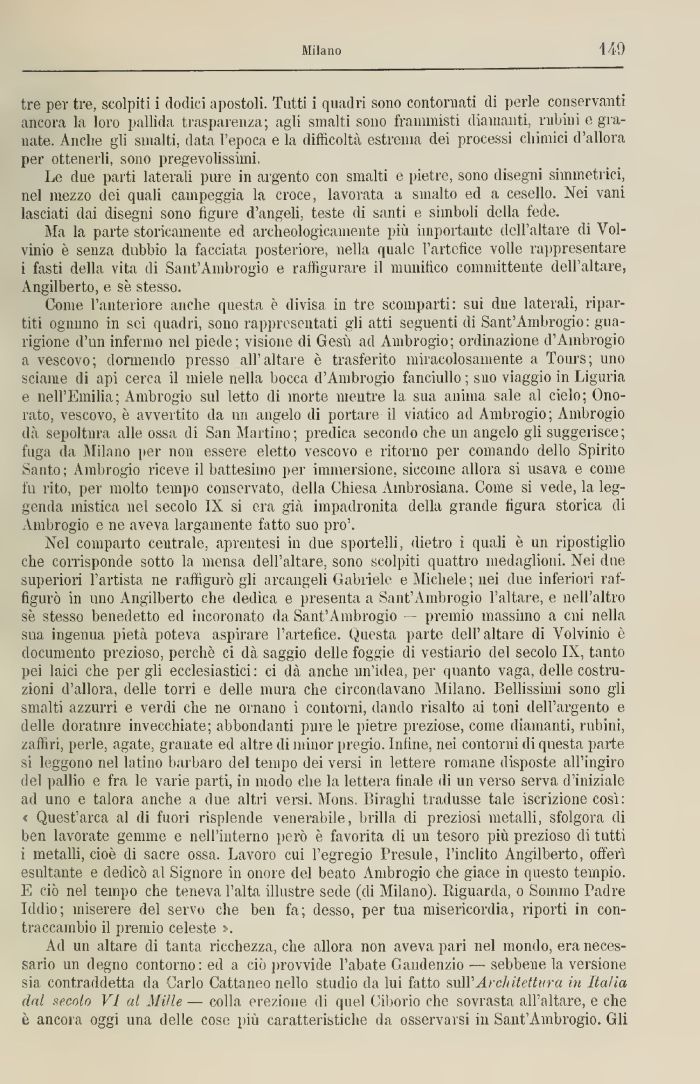 Milano 149

tre per tre, scolpiti i dodici apostoli. Tutti i quadri sono contornati di perle conservanti ancora la loro pallida trasparenza; agli smalti sono frammisti diamanti, rubini e granate. Anche gli smalti, data l'epoca e la difficoltà estrema dei processi chimici d'allora per ottenerli, sono pregevolissimi.

Le due parti laterali pure in argento con smalti e pietre, sono disegni simmetrici, nel mezzo dei quali campeggia la croce, lavorata a smalto ed a cesello. Nei vani lasciati dai disegni sono figure d'angeli, teste di santi e simboli della fede.

Ma la parte storicamente ed archeologicamente più importante dell'altare di Volvinio è senza dubbio la facciata posteriore, nella quale l'artefice volle rappresentare i fasti della vita di Sant'Ambrogio e raffigurare il munifico committente dell'altare, Angilberto, e sè stesso.

Come l'anteriore anche questa è divisa in tre scomparti: sui due laterali, ripartiti ognuno in sei quadri, sono rappresentati gli atti seguenti di Sant'Ambrogio: guarigione d'un infermo nel piede; visione di Gesù ad Ambrogio; ordinazione d'Ambrogio a vescovo; dormendo presso all'altare è trasferito miracolosamente a Tours; uno sciame di api cerca il miele nella bocca d'Ambrogio fanciullo; suo viaggio in Liguria e nell'Emilia; Ambrogio sul letto di morte mentre la sua anima sale al cielo; Onorato, vescovo, è avvertito da un angelo di portare il viatico ad Ambrogio; Ambrogio dà sepoltura alle ossa di San Martino; predica secondo che un angelo gli suggerisce; fuga da Milano per non essere eletto vescovo e ritorno per comando dello Spirito Santo; Ambrogio riceve il battesimo per immersione, siccome allora si usava e come fu rito, per molto tempo conservato, della Chiesa Ambrosiana. Come si vede, la leggenda mistica nel secolo IX si era già impadronita della grande figura storica di Ambrogio e ne aveva largamente fatto suo pro'.

Nel comparto centrale, aprentesi in due sportelli, dietro i quali è un ripostiglio che corrisponde sotto la mensa dell'altare, sono scolpiti quattro medaglioni. Nei due superiori l'artista ne raffigurò gli arcangeli Gabriele e Michele; nei due inferiori raffigurò in uno Angilberto che dedica e presenta a Sant'Ambrogio l'altare, e nell'altro sè stesso benedetto ed incoronato da Sant'Ambrogio — premio massimo a cui nella sua ingenua pietà poteva aspirare l'artefice. Questa parte dell'altare di Volvinio è documento prezioso, perchè ci dà saggio delle foggie di vestiario del secolo IX, tanto pei laici che per gli ecclesiastici: ci dà anche un'idea, per quanto vaga, delle costruzioni d'allora, delle torri e delle mura che circondavano Milano. Bellissimi sono gli smalti azzurri e verdi che ne ornano i contorni, dando risalto ai toni dell'argento e delle dorature invecchiate; abbondanti pure le pietre preziose, come diamanti, rubini, zaffiri, perle, agate, granate ed altre di minor pregio. Infine, nei contorni di questa parte si leggono nel latino barbaro del tempo dei versi in lettere romane disposte all'ingiro del pallio e fra le varie parti, in modo che la lettera finale di un verso serva d'iniziale ad uno e talora anche a due altri versi. Mons. Biraghi tradusse tale iscrizione così: « Quest'arca al di fuori risplende venerabile, brilla di preziosi metalli, sfolgora di ben lavorate gemme e nell'interno però è favorita di un tesoro più prezioso di tutti i metalli, cioè di sacre ossa. Lavoro cui l'egregio Presule, l'inclito Angilberto, offerì esultante e dedicò al Signore in onore del beato Ambrogio che giace in questo tempio. E ciò nel tempo che teneva l'alta illustre sede (di Milano). Riguarda, o Sommo Padre Iddio; miserere del servo che ben fa; desso, per tua misericordia, riporti in contraccambio il premio celeste ».

Ad un altare di tanta ricchezza, che allora non aveva pari nel mondo, era necessario un degno contorno: ed a ciò provvide l'abate Gaudenzio — sebbene la versione sia contraddetta da Carlo Cattaneo nello studio da lui fatto sull'*Architettura in Italia dal secolo VI al Mille* — colla erezione di quel Ciborio che sovrasta all'altare, e che è ancora oggi una delle cose più caratteristiche da osservarsi in Sant'Ambrogio. Gli